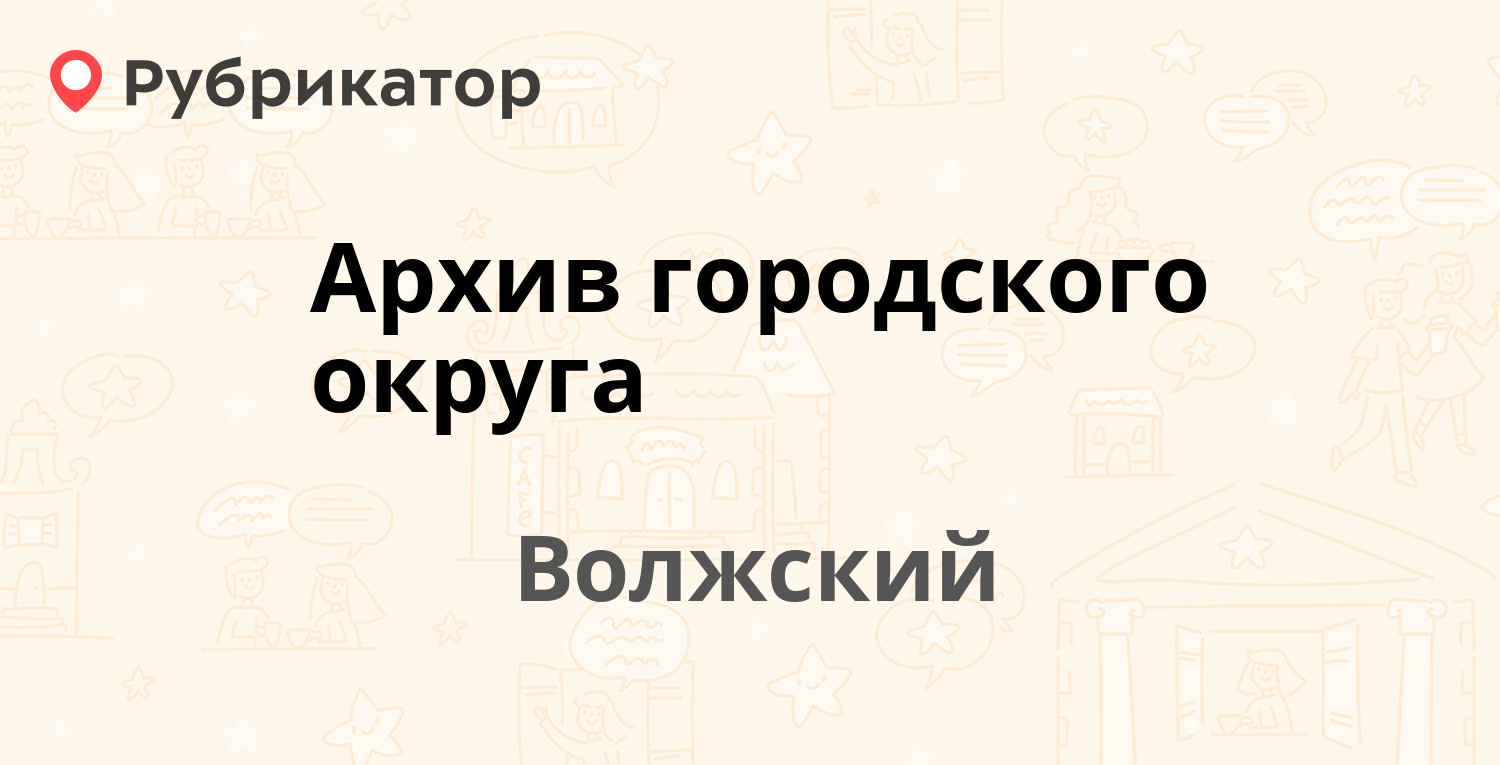 Рубрикатор

Архив городского округа

Волжский